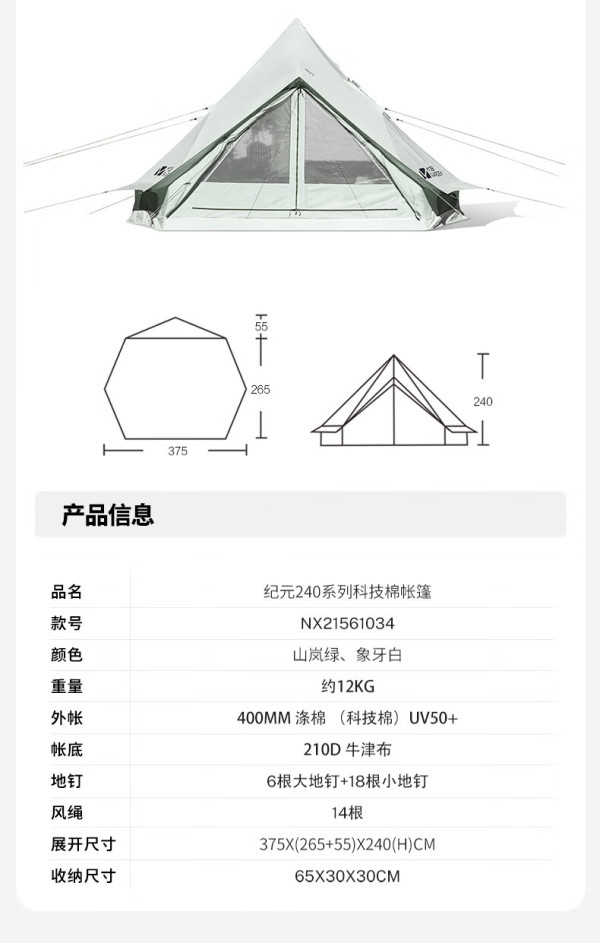 55

265

375

240

产品信息

| 品名 | 纪元240系列科技棉帐篷 |
|---|---|
| 款号 | NX21561034 |
| 颜色 | 山岚绿、象牙白 |
| 重量 | 约12KG |
| 外帐 | 400MM 涤棉 （科技棉）UV50+ |
| 帐底 | 210D 牛津布 |
| 地钉 | 6根大地钉+18根小地钉 |
| 风绳 | 14根 |
| 展开尺寸 | 375X(265+55)X240(H)CM |
| 收纳尺寸 | 65X30X30CM |